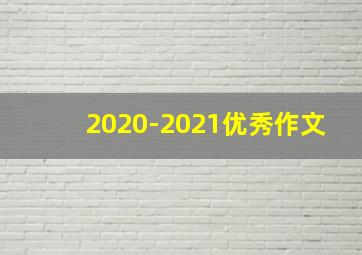 2020-2021优秀作文